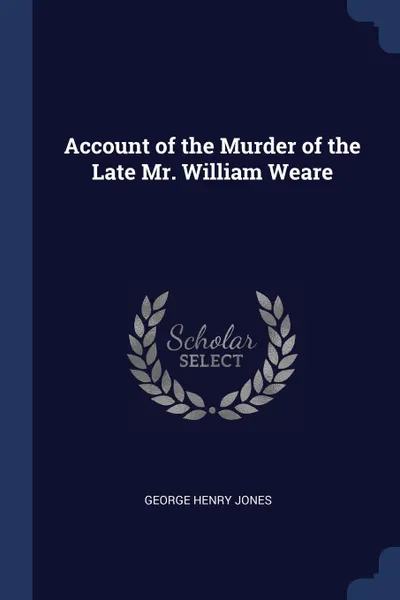 Account of the Murder of the Late Mr. William Weare

Scholar
SELECT

GEORGE HENRY JONES